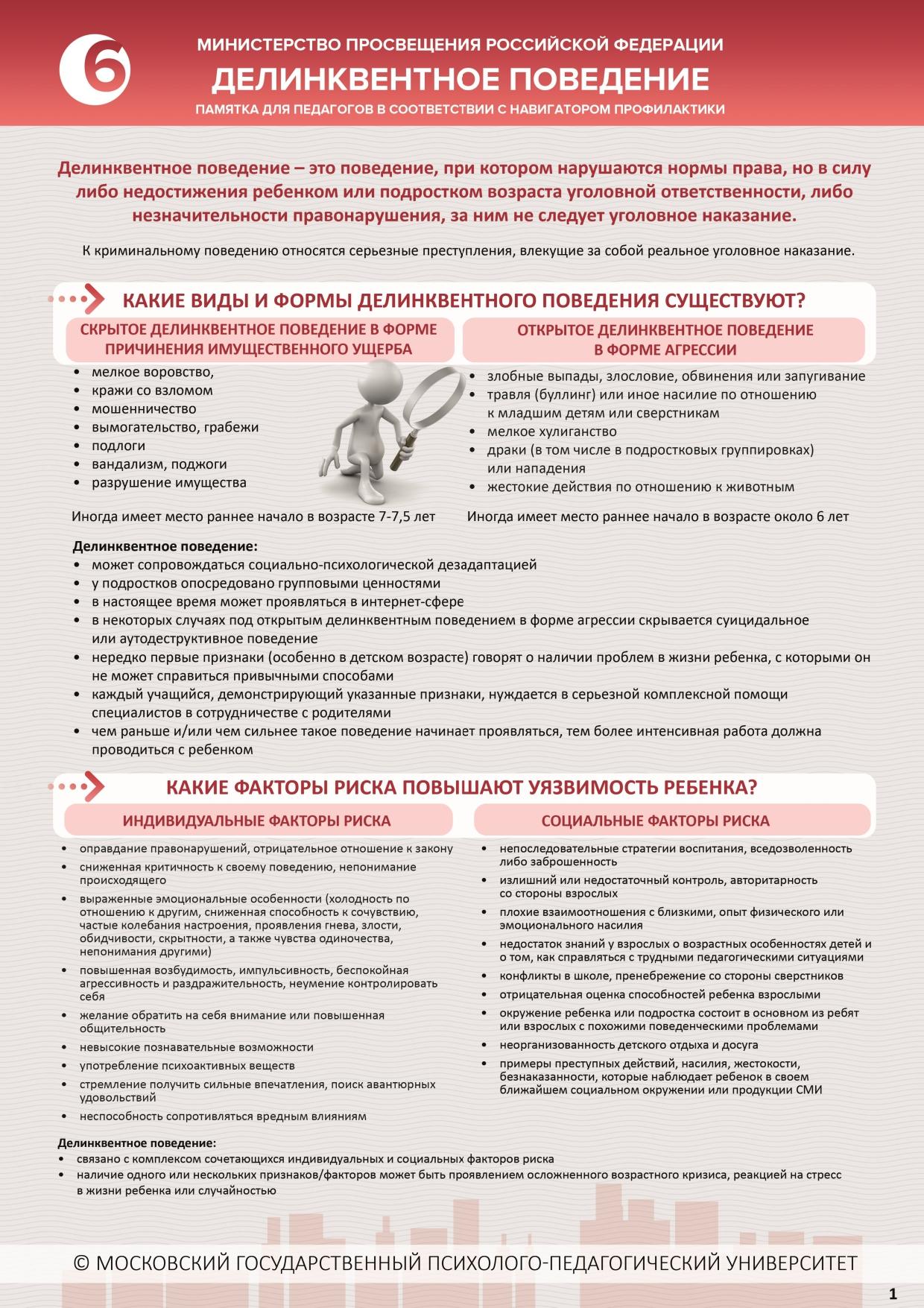 6

МИНИСТЕРСТВО ПРОСВЕЩЕНИЯ РОССИЙСКОЙ ФЕДЕРАЦИИ

ДЕЛИНКВЕНТНОЕ ПОВЕДЕНИЕ

ПАМЯТКА ДЛЯ ПЕДАГОГОВ В СООТВЕТСТВИИ С НАВИГАТОРОМ ПРОФИЛАКТИКИ

Делинквентное поведение – это поведение, при котором нарушаются нормы права, но в силу либо недостижения ребенком или подростком возраста уголовной ответственности, либо незначительности правонарушения, за ним не следует уголовное наказание.

К криминальному поведению относятся серьезные преступления, влекущие за собой реальное уголовное наказание.

КАКИЕ ВИДЫ И ФОРМЫ ДЕЛИНКВЕНТНОГО ПОВЕДЕНИЯ СУЩЕСТВУЮТ?

СКРЫТОЕ ДЕЛИНКВЕНТНОЕ ПОВЕДЕНИЕ В ФОРМЕ ПРИЧИНЕНИЯ ИМУЩЕСТВЕННОГО УЩЕРБА

• мелкое воровство,
• кражи со взломом
• мошенничество
• вымогательство, грабежи
• подлоги
• вандализм, поджоги
• разрушение имущества

Иногда имеет место раннее начало в возрасте 7-7,5 лет

ОТКРЫТОЕ ДЕЛИНКВЕНТНОЕ ПОВЕДЕНИЕ В ФОРМЕ АГРЕССИИ

• злобные выпады, злословие, обвинения или запугивание
• травля (буллинг) или иное насилие по отношению к младшим детям или сверстникам
• мелкое хулиганство
• драки (в том числе в подростковых группировках) или нападения
• жестокие действия по отношению к животным

Иногда имеет место раннее начало в возрасте около 6 лет

Делинквентное поведение:
• может сопровождаться социально-психологической дезадаптацией
• у подростков опосредовано групповыми ценностями
• в настоящее время может проявляться в интернет-сфере
• в некоторых случаях под открытым делинквентным поведением в форме агрессии скрывается суицидальное или аутодеструктивное поведение
• нередко первые признаки (особенно в детском возрасте) говорят о наличии проблем в жизни ребенка, с которыми он не может справиться привычными способами
• каждый учащийся, демонстрирующий указанные признаки, нуждается в серьезной комплексной помощи специалистов в сотрудничестве с родителями
• чем раньше и/или чем сильнее такое поведение начинает проявляться, тем более интенсивная работа должна проводиться с ребенком

КАКИЕ ФАКТОРЫ РИСКА ПОВЫШАЮТ УЯЗВИМОСТЬ РЕБЕНКА?

ИНДИВИДУАЛЬНЫЕ ФАКТОРЫ РИСКА

• оправдание правонарушений, отрицательное отношение к закону
• сниженная критичность к своему поведению, непонимание происходящего
• выраженные эмоциональные особенности (холодность по отношению к другим, сниженная способность к сочувствию, частые колебания настроения, проявления гнева, злости, обидчивости, скрытности, а также чувства одиночества, непонимания другими)
• повышенная возбудимость, импульсивность, беспокойная агрессивность и раздражительность, неумение контролировать себя
• желание обратить на себя внимание или повышенная общительность
• невысокие познавательные возможности
• употребление психоактивных веществ
• стремление получить сильные впечатления, поиск авантюрных удовольствий
• неспособность сопротивляться вредным влияниям

СОЦИАЛЬНЫЕ ФАКТОРЫ РИСКА

• непоследовательные стратегии воспитания, вседозволенность либо заброшенность
• излишний или недостаточный контроль, авторитарность со стороны взрослых
• плохие взаимоотношения с близкими, опыт физического или эмоционального насилия
• недостаток знаний у взрослых о возрастных особенностях детей и о том, как справляться с трудными педагогическими ситуациями
• конфликты в школе, пренебрежение со стороны сверстников
• отрицательная оценка способностей ребенка взрослыми
• окружение ребенка или подростка состоит в основном из ребят или взрослых с похожими поведенческими проблемами
• неорганизованность детского отдыха и досуга
• примеры преступных действий, насилия, жестокости, безнаказанности, которые наблюдает ребенок в своем ближайшем социальном окружении или продукции СМИ

Делинквентное поведение:
• связано с комплексом сочетающихся индивидуальных и социальных факторов риска
• наличие одного или нескольких признаков/факторов может быть проявлением осложненного возрастного кризиса, реакцией на стресс в жизни ребенка или случайностью

© МОСКОВСКИЙ ГОСУДАРСТВЕННЫЙ ПСИХОЛОГО-ПЕДАГОГИЧЕСКИЙ УНИВЕРСИТЕТ

1